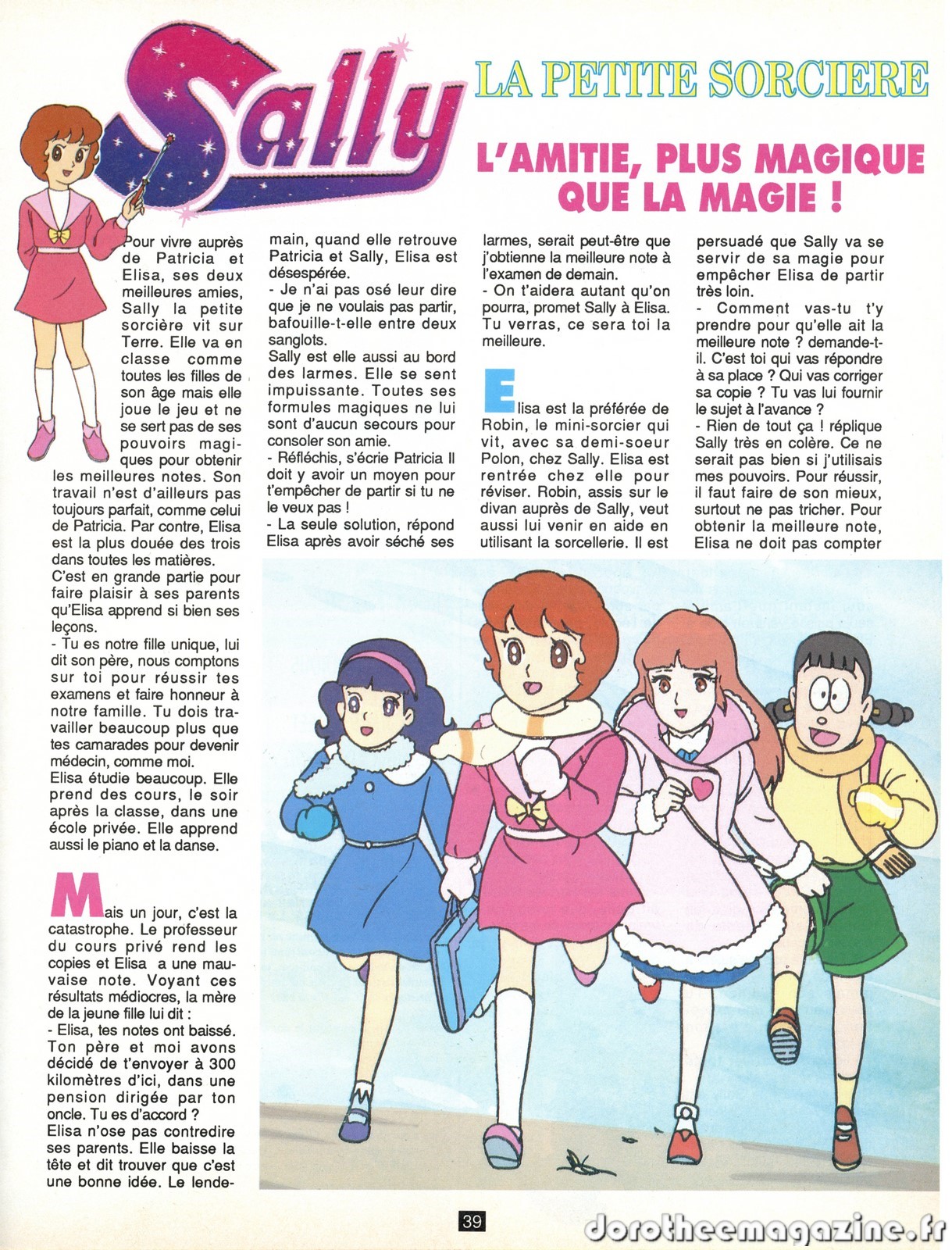 Sally

LA PETITE SORCIERE

L'AMITIE, PLUS MAGIQUE QUE LA MAGIE !

Pour vivre auprès de Patricia et Elisa, ses deux meilleures amies, Sally la petite sorcière vit sur Terre. Elle va en classe comme toutes les filles de son âge mais elle joue le jeu et ne se sert pas de ses pouvoirs magiques pour obtenir les meilleures notes. Son travail n'est d'ailleurs pas toujours parfait, comme celui de Patricia. Par contre, Elisa est la plus douée des trois dans toutes les matières.
C'est en grande partie pour faire plaisir à ses parents qu'Elisa apprend si bien ses leçons.
- Tu es notre fille unique, lui dit son père, nous comptons sur toi pour réussir tes examens et faire honneur à notre famille. Tu dois travailler beaucoup plus que tes camarades pour devenir médecin, comme moi.
Elisa étudie beaucoup. Elle prend des cours, le soir après la classe, dans une école privée. Elle apprend aussi le piano et la danse.

Mais un jour, c'est la catastrophe. Le professeur du cours privé rend les copies et Elisa a une mauvaise note. Voyant ces résultats médiocres, la mère de la jeune fille lui dit :
- Elisa, tes notes ont baissé. Ton père et moi avons décidé de t'envoyer à 300 kilomètres d'ici, dans une pension dirigée par ton oncle. Tu es d'accord ?
Elisa n'ose pas contredire ses parents. Elle baisse la tête et dit trouver que c'est une bonne idée. Le lendemain, quand elle retrouve Patricia et Sally, Elisa est désespérée.
- Je n'ai pas osé leur dire que je ne voulais pas partir, bafouille-t-elle entre deux sanglots.
Sally est elle aussi au bord des larmes. Elle se sent impuissante. Toutes ses formules magiques ne lui sont d'aucun secours pour consoler son amie.
- Réfléchis, s'écrie Patricia Il doit y avoir un moyen pour t'empêcher de partir si tu ne le veux pas !
- La seule solution, répond Elisa après avoir séché ses larmes, serait peut-être que j'obtienne la meilleure note à l'examen de demain.
- On t'aidera autant qu'on pourra, promet Sally à Elisa. Tu verras, ce sera toi la meilleure.

Elisa est la préférée de Robin, le mini-sorcier qui vit, avec sa demi-soeur Polon, chez Sally. Elisa est rentrée chez elle pour réviser. Robin, assis sur le divan auprès de Sally, veut aussi lui venir en aide en utilisant la sorcellerie. Il est persuadé que Sally va se servir de sa magie pour empêcher Elisa de partir très loin.
- Comment vas-tu t'y prendre pour qu'elle ait la meilleure note ? demande-t-il. C'est toi qui vas répondre à sa place ? Qui vas corriger sa copie ? Tu vas lui fournir le sujet à l'avance ?
- Rien de tout ça ! réplique Sally très en colère. Ce ne serait pas bien si j'utilisais mes pouvoirs. Pour réussir, il faut faire de son mieux, surtout ne pas tricher. Pour obtenir la meilleure note, Elisa ne doit pas compter

39

dorotheemagazine.fr